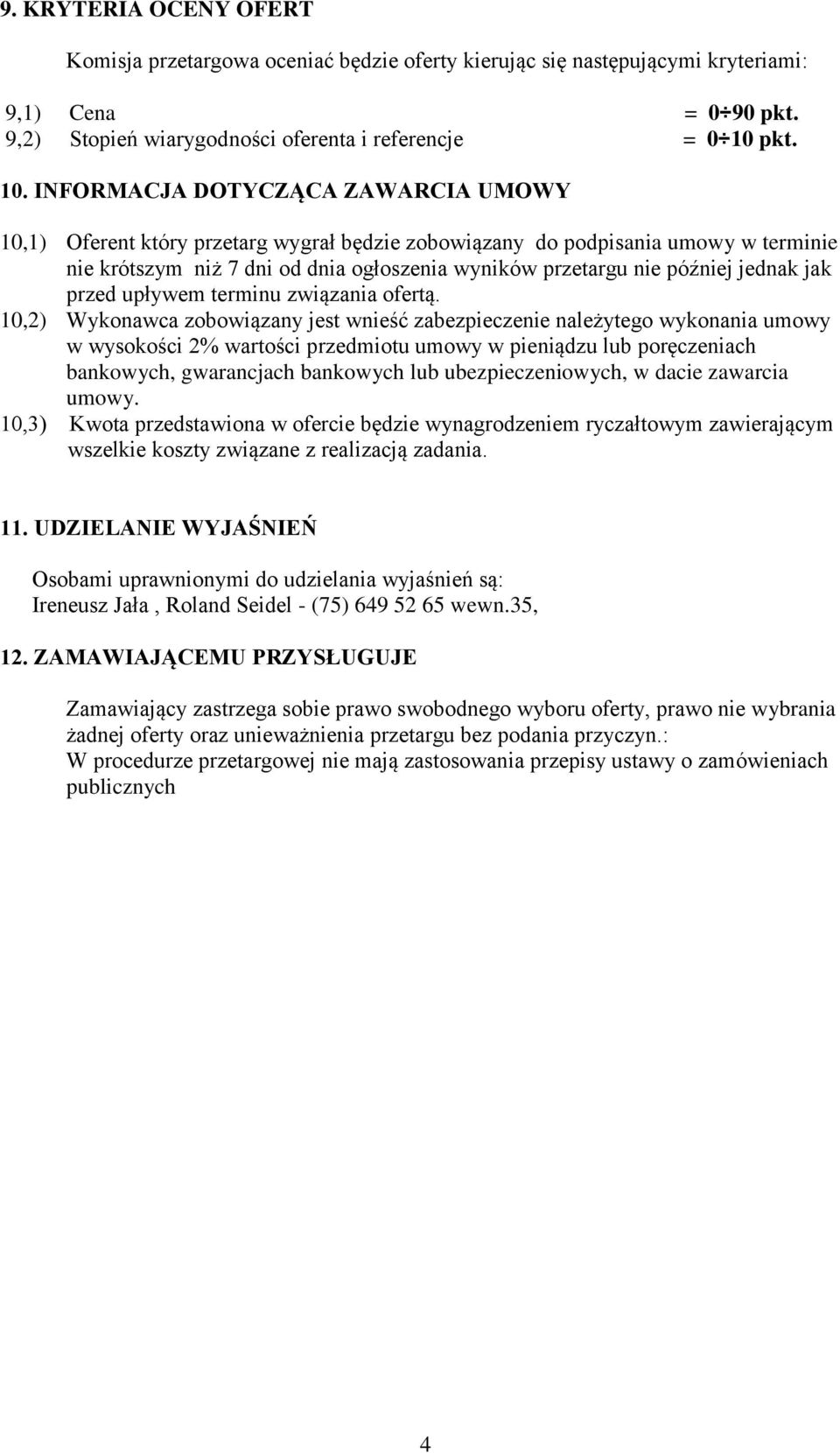 9. KRYTERIA OCENY OFERT

Komisja przetargowa oceniać będzie oferty kierując się następującymi kryteriami:

9,1) Cena = 0÷90 pkt.
9,2) Stopień wiarygodności oferenta i referencje = 0÷10 pkt.

10. INFORMACJA DOTYCZĄCA ZAWARCIA UMOWY

10,1) Oferent który przetarg wygrał będzie zobowiązany do podpisania umowy w terminie nie krótszym niż 7 dni od dnia ogłoszenia wyników przetargu nie później jednak jak przed upływem terminu związania ofertą.
10,2) Wykonawca zobowiązany jest wnieść zabezpieczenie należytego wykonania umowy w wysokości 2% wartości przedmiotu umowy w pieniądzu lub poręczeniach bankowych, gwarancjach bankowych lub ubezpieczeniowych, w dacie zawarcia umowy.
10,3) Kwota przedstawiona w ofercie będzie wynagrodzeniem ryczałtowym zawierającym wszelkie koszty związane z realizacją zadania.

11. UDZIELANIE WYJAŚNIEŃ

Osobami uprawnionymi do udzielania wyjaśnień są:
Ireneusz Jała , Roland Seidel - (75) 649 52 65 wewn.35,

12. ZAMAWIAJĄCEMU PRZYSŁUGUJE

Zamawiający zastrzega sobie prawo swobodnego wyboru oferty, prawo nie wybrania żadnej oferty oraz unieważnienia przetargu bez podania przyczyn.:
W procedurze przetargowej nie mają zastosowania przepisy ustawy o zamówieniach publicznych

4